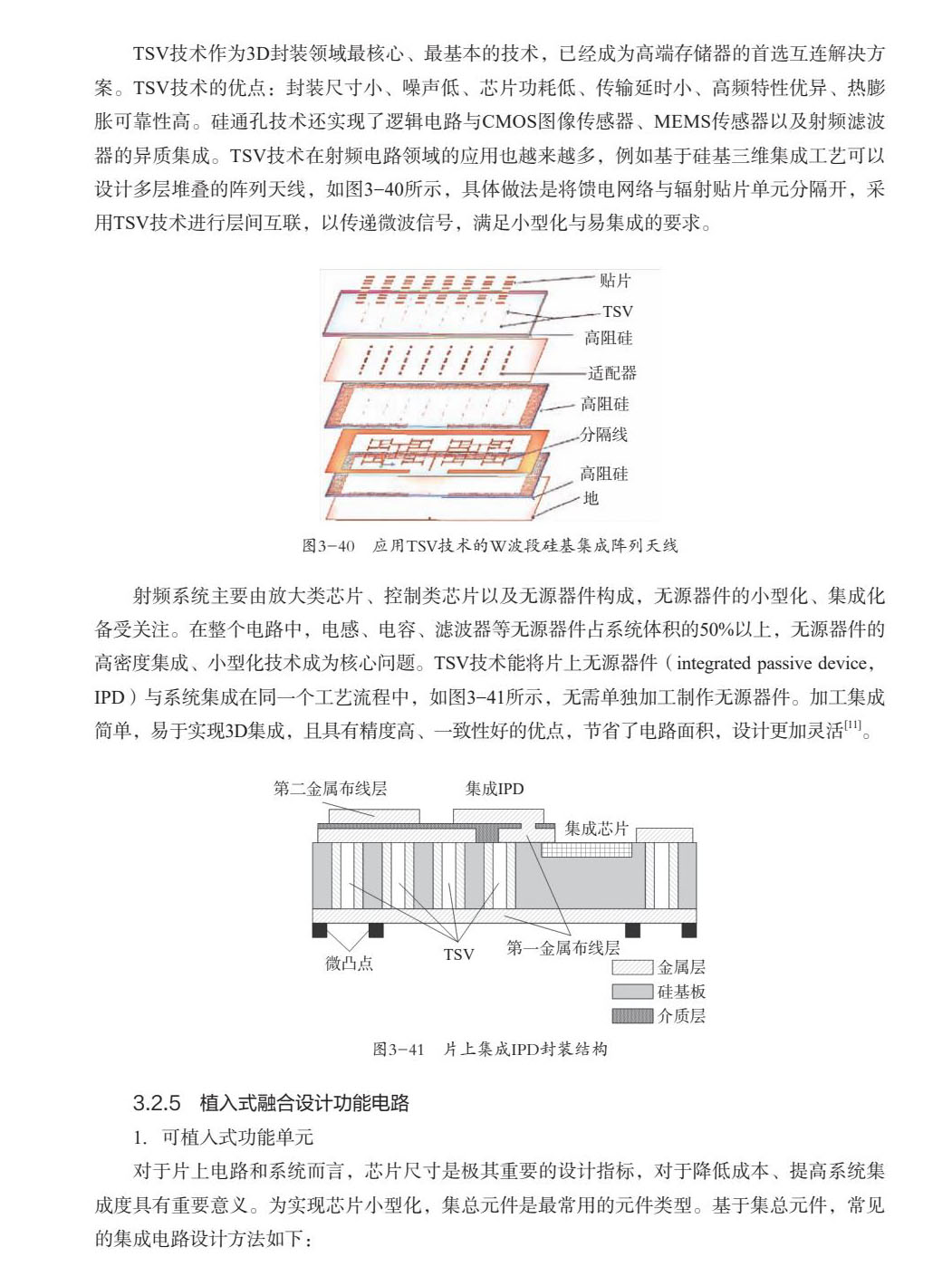 TSV技术作为3D封装领域最核心、最基本的技术，已经成为高端存储器的首选互连解决方案。TSV技术的优点：封装尺寸小、噪声低、芯片功耗低、传输延时小、高频特性优异、热膨胀可靠性高。硅通孔技术还实现了逻辑电路与CMOS图像传感器、MEMS传感器以及射频滤波器的异质集成。TSV技术在射频电路领域的应用也越来越多，例如基于硅基三维集成工艺可以设计多层堆叠的阵列天线，如图3-40所示，具体做法是将馈电网络与辐射贴片单元分隔开，采用TSV技术进行层间互联，以传递微波信号，满足小型化与易集成的要求。

贴片
TSV
高阻硅
适配器
高阻硅
分隔线
高阻硅
地

图3-40 应用TSV技术的W波段硅基集成阵列天线

射频系统主要由放大类芯片、控制类芯片以及无源器件构成，无源器件的小型化、集成化备受关注。在整个电路中，电感、电容、滤波器等无源器件占系统体积的50%以上，无源器件的高密度集成、小型化技术成为核心问题。TSV技术能将片上无源器件（integrated passive device，IPD）与系统集成在同一个工艺流程中，如图3-41所示，无需单独加工制作无源器件。加工集成简单，易于实现3D集成，且具有精度高、一致性好的优点，节省了电路面积，设计更加灵活$^{[11]}$。

第二金属布线层
集成IPD
集成芯片
微凸点
TSV
第一金属布线层
金属层
硅基板
介质层

图3-41 片上集成IPD封装结构

3.2.5 植入式融合设计功能电路

1. 可植入式功能单元

对于片上电路和系统而言，芯片尺寸是极其重要的设计指标，对于降低成本、提高系统集成度具有重要意义。为实现芯片小型化，集总元件是最常用的元件类型。基于集总元件，常见的集成电路设计方法如下：